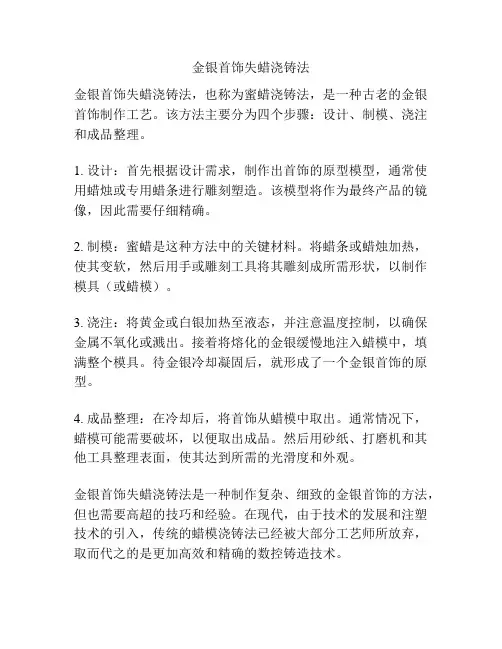 金银首饰失蜡浇铸法

金银首饰失蜡浇铸法，也称为蜜蜡浇铸法，是一种古老的金银首饰制作工艺。该方法主要分为四个步骤：设计、制模、浇注和成品整理。

1. 设计：首先根据设计需求，制作出首饰的原型模型，通常使用蜡烛或专用蜡条进行雕刻塑造。该模型将作为最终产品的镜像，因此需要仔细精确。

2. 制模：蜜蜡是这种方法中的关键材料。将蜡条或蜡烛加热，使其变软，然后用手或雕刻工具将其雕刻成所需形状，以制作模具（或蜡模）。

3. 浇注：将黄金或白银加热至液态，并注意温度控制，以确保金属不氧化或溅出。接着将熔化的金银缓慢地注入蜡模中，填满整个模具。待金银冷却凝固后，就形成了一个金银首饰的原型。

4. 成品整理：在冷却后，将首饰从蜡模中取出。通常情况下，蜡模可能需要破坏，以便取出成品。然后用砂纸、打磨机和其他工具整理表面，使其达到所需的光滑度和外观。

金银首饰失蜡浇铸法是一种制作复杂、细致的金银首饰的方法，但也需要高超的技巧和经验。在现代，由于技术的发展和注塑技术的引入，传统的蜡模浇铸法已经被大部分工艺师所放弃，取而代之的是更加高效和精确的数控铸造技术。